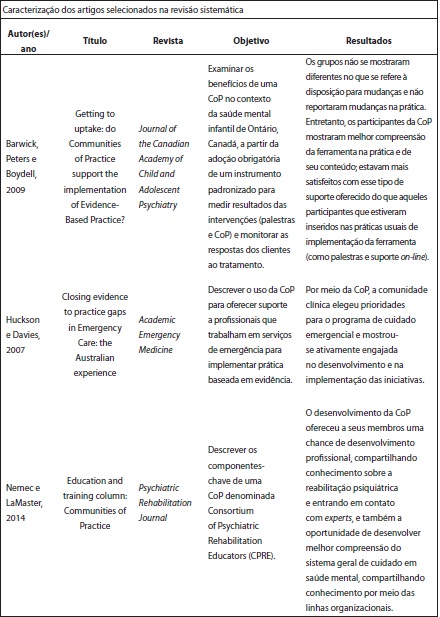 Caracterização dos artigos selecionados na revisão sistemática

| Autor(es)/ ano | Título | Revista | Objetivo | Resultados |
|---|---|---|---|---|
| Barwick, Peters e Boydell, 2009 | Getting to uptake: do Communities of Practice support the implementation of Evidence-Based Practice? | Journal of the Canadian Academy of Child and Adolescent Psychiatry | Examinar os benefícios de uma CoP no contexto da saúde mental infantil de Ontário, Canadá, a partir da adoção obrigatória de um instrumento padronizado para medir resultados das intervenções (palestras e CoP) e monitorar as respostas dos clientes ao tratamento. | Os grupos não se mostraram diferentes no que se refere à disposição para mudanças e não reportaram mudanças na prática. Entretanto, os participantes da CoP mostraram melhor compreensão da ferramenta na prática e de seu conteúdo; estavam mais satisfeitos com esse tipo de suporte oferecido do que aqueles participantes que estiveram inseridos nas práticas usuais de implementação da ferramenta (como palestras e suporte on-line). |
| Huckson e Davies, 2007 | Closing evidence to practice gaps in Emergency Care: the Australian experience | Academic Emergency Medicine | Descrever o uso da CoP para oferecer suporte a profissionais que trabalham em serviços de emergência para implementar prática baseada em evidência. | Por meio da CoP, a comunidade clínica elegeu prioridades para o programa de cuidado emergencial e mostrou-se ativamente engajada no desenvolvimento e na implementação das iniciativas. |
| Nemec e LaMaster, 2014 | Education and training column: Communities of Practice | Psychiatric Rehabilitation Journal | Descrever os componentes-chave de uma CoP denominada Consortium of Psychiatric Rehabilitation Educators (CPRE). | O desenvolvimento da CoP ofereceu a seus membros uma chance de desenvolvimento profissional, compartilhando conhecimento sobre a reabilitação psiquiátrica e entrando em contato com experts, e também a oportunidade de desenvolver melhor compreensão do sistema geral de cuidado em saúde mental, compartilhando conhecimento por meio das linhas organizacionais. |